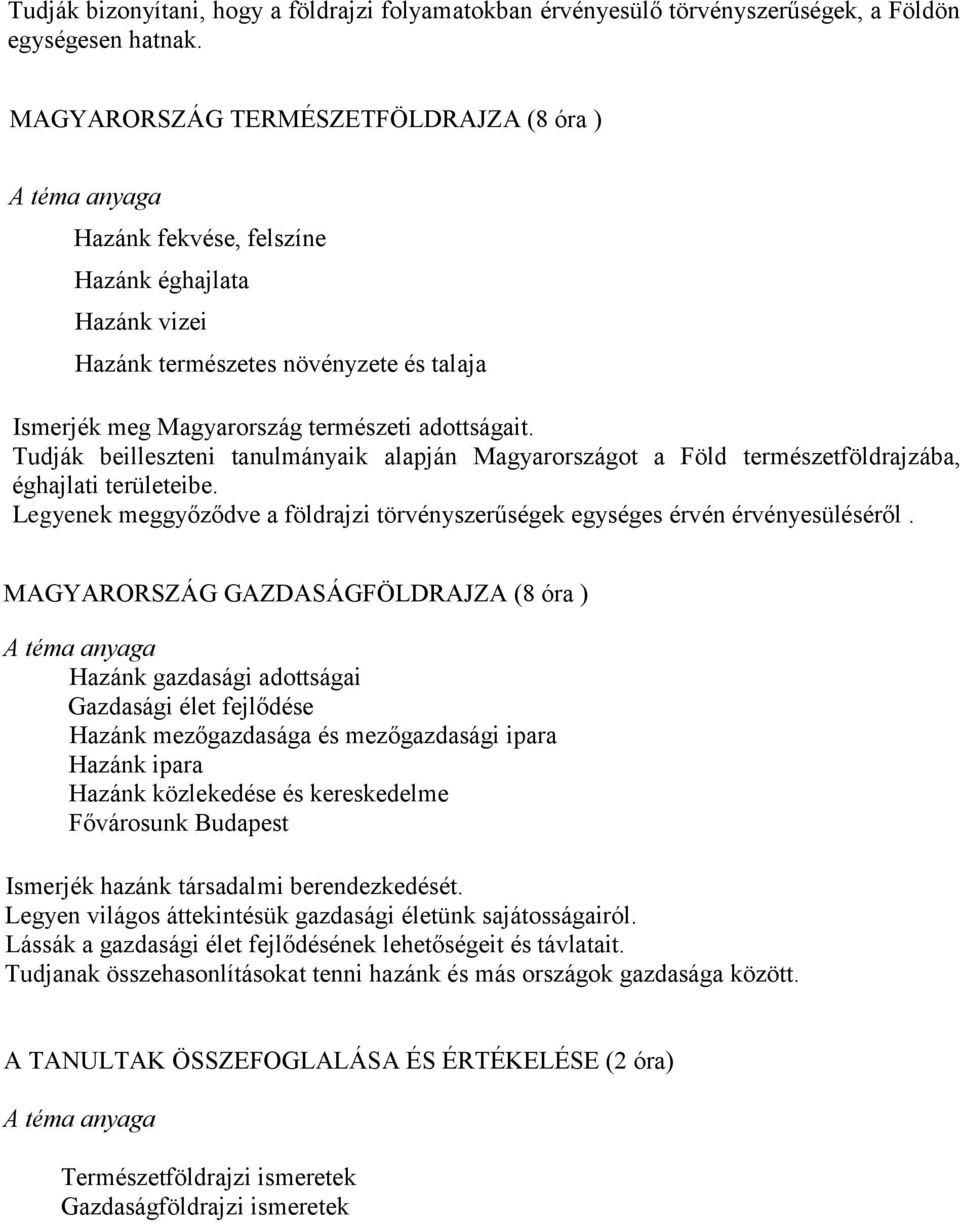 Tudják bizonyítani, hogy a földrajzi folyamatokban érvényesülő törvényszerűségek, a Földön egységesen hatnak.

MAGYARORSZÁG TERMÉSZETFÖLDRAJZA (8 óra )

A téma anyaga

Hazánk fekvése, felszíne

Hazánk éghajlata

Hazánk vizei

Hazánk természetes növényzete és talaja

Ismerjék meg Magyarország természeti adottságait.
Tudják beilleszteni tanulmányaik alapján Magyarországot a Föld természetföldrajzába, éghajlati területeibe.
Legyenek meggyőződve a földrajzi törvényszerűségek egységes érvén érvényesüléséről .

MAGYARORSZÁG GAZDASÁGFÖLDRAJZA (8 óra )

A téma anyaga
Hazánk gazdasági adottságai
Gazdasági élet fejlődése
Hazánk mezőgazdasága és mezőgazdasági ipara
Hazánk ipara
Hazánk közlekedése és kereskedelme
Fővárosunk Budapest

Ismerjék hazánk társadalmi berendezkedését.
Legyen világos áttekintésük gazdasági életünk sajátosságairól.
Lássák a gazdasági élet fejlődésének lehetőségeit és távlatait.
Tudjanak összehasonlításokat tenni hazánk és más országok gazdasága között.

A TANULTAK ÖSSZEFOGLALÁSA ÉS ÉRTÉKELÉSE (2 óra)

A téma anyaga

Természetföldrajzi ismeretek
Gazdaságföldrajzi ismeretek